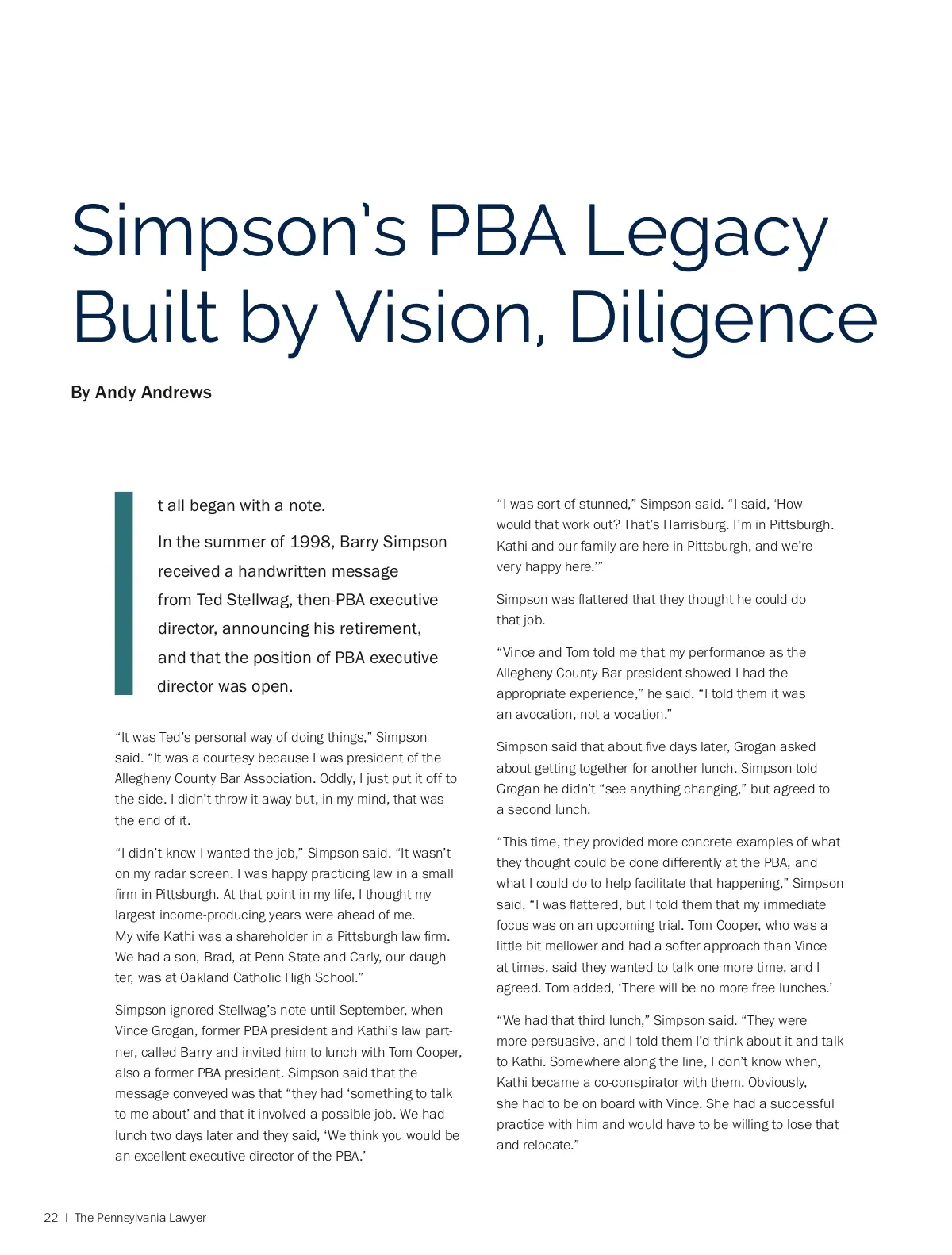 Simpson's PBA Legacy Built by Vision, Diligence

By Andy Andrews

It all began with a note.

In the summer of 1998, Barry Simpson received a handwritten message from Ted Stellwag, then-PBA executive director, announcing his retirement, and that the position of PBA executive director was open.

"It was Ted's personal way of doing things," Simpson said. "It was a courtesy because I was president of the Allegheny County Bar Association. Oddly, I just put it off to the side. I didn't throw it away but, in my mind, that was the end of it.

"I didn't know I wanted the job," Simpson said. "It wasn't on my radar screen. I was happy practicing law in a small firm in Pittsburgh. At that point in my life, I thought my largest income-producing years were ahead of me. My wife Kathi was a shareholder in a Pittsburgh law firm. We had a son, Brad, at Penn State and Carly, our daughter, was at Oakland Catholic High School."

Simpson ignored Stellwag's note until September, when Vince Grogan, former PBA president and Kathi's law partner, called Barry and invited him to lunch with Tom Cooper, also a former PBA president. Simpson said that the message conveyed was that "they had 'something to talk to me about' and that it involved a possible job. We had lunch two days later and they said, 'We think you would be an excellent executive director of the PBA.'

"I was sort of stunned," Simpson said. "I said, 'How would that work out? That's Harrisburg. I'm in Pittsburgh. Kathi and our family are here in Pittsburgh, and we're very happy here.'"

Simpson was flattered that they thought he could do that job.

"Vince and Tom told me that my performance as the Allegheny County Bar president showed I had the appropriate experience," he said. "I told them it was an avocation, not a vocation."

Simpson said that about five days later, Grogan asked about getting together for another lunch. Simpson told Grogan he didn't "see anything changing," but agreed to a second lunch.

"This time, they provided more concrete examples of what they thought could be done differently at the PBA, and what I could do to help facilitate that happening," Simpson said. "I was flattered, but I told them that my immediate focus was on an upcoming trial. Tom Cooper, who was a little bit mellower and had a softer approach than Vince at times, said they wanted to talk one more time, and I agreed. Tom added, 'There will be no more free lunches.'

"We had that third lunch," Simpson said. "They were more persuasive, and I told them I'd think about it and talk to Kathi. Somewhere along the line, I don't know when, Kathi became a co-conspirator with them. Obviously, she had to be on board with Vince. She had a successful practice with him and would have to be willing to lose that and relocate."

22 | The Pennsylvania Lawyer